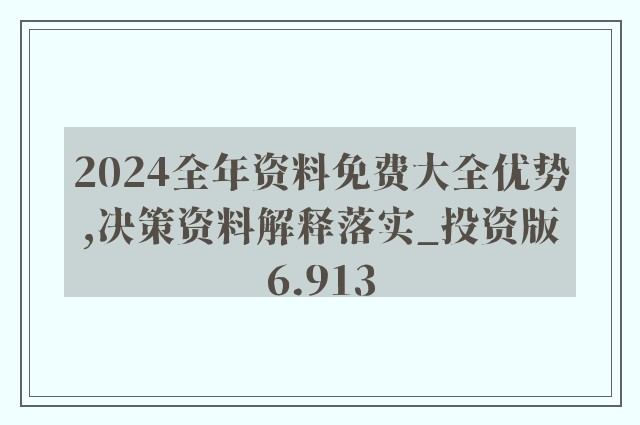 2024全年资料免费大全优势,决策资料解释落实_投资版6.913